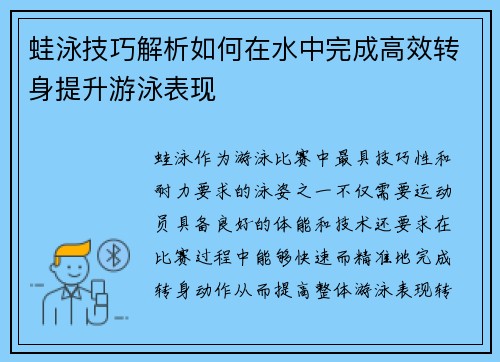 蛙泳技巧解析如何在水中完成高效转身提升游泳表现

蛙泳作为游泳比赛中最具技巧性和耐力要求的泳姿之一不仅需要运动员具备良好的体能和技术还要求在比赛过程中能够快速而精准地完成转身动作从而提高整体游泳表现转